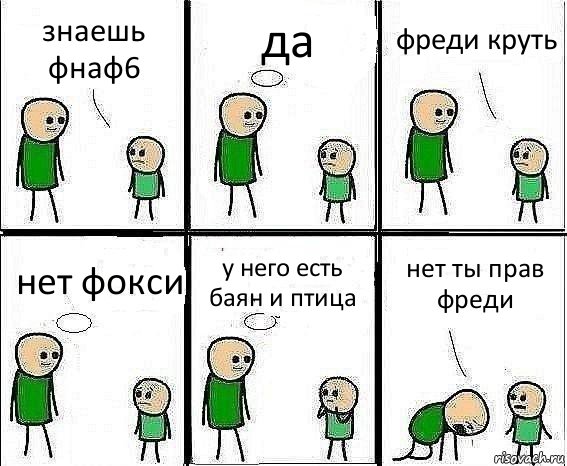 знаешь фнаф6

да

фреди круть

нет фокси

у него есть баян и птица

нет ты прав фреди

risovach.ru